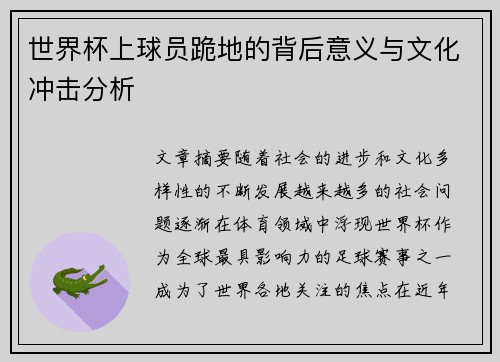 世界杯上球员跪地的背后意义与文化冲击分析

文章摘要随着社会的进步和文化多样性的不断发展越来越多的社会问题逐渐在体育领域中浮现世界杯作为全球最具影响力的足球赛事之一成为了世界各地关注的焦点在近年